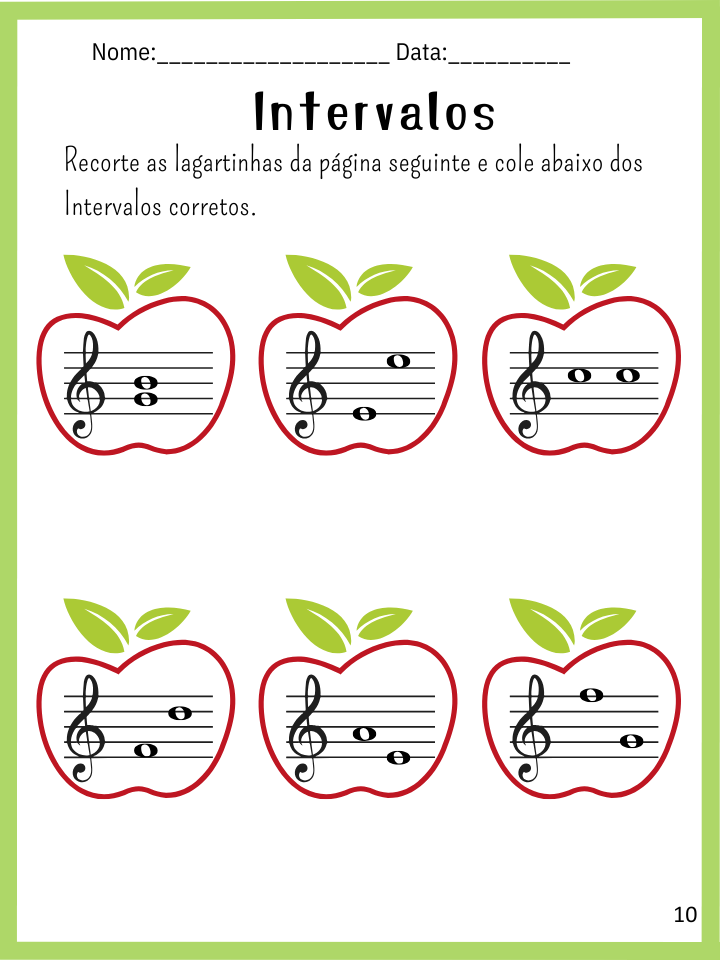 Nome:____ Data:____

Intervalos

Recorte as lagartinhas da página seguinte e cole abaixo dos Intervalos corretos.

10